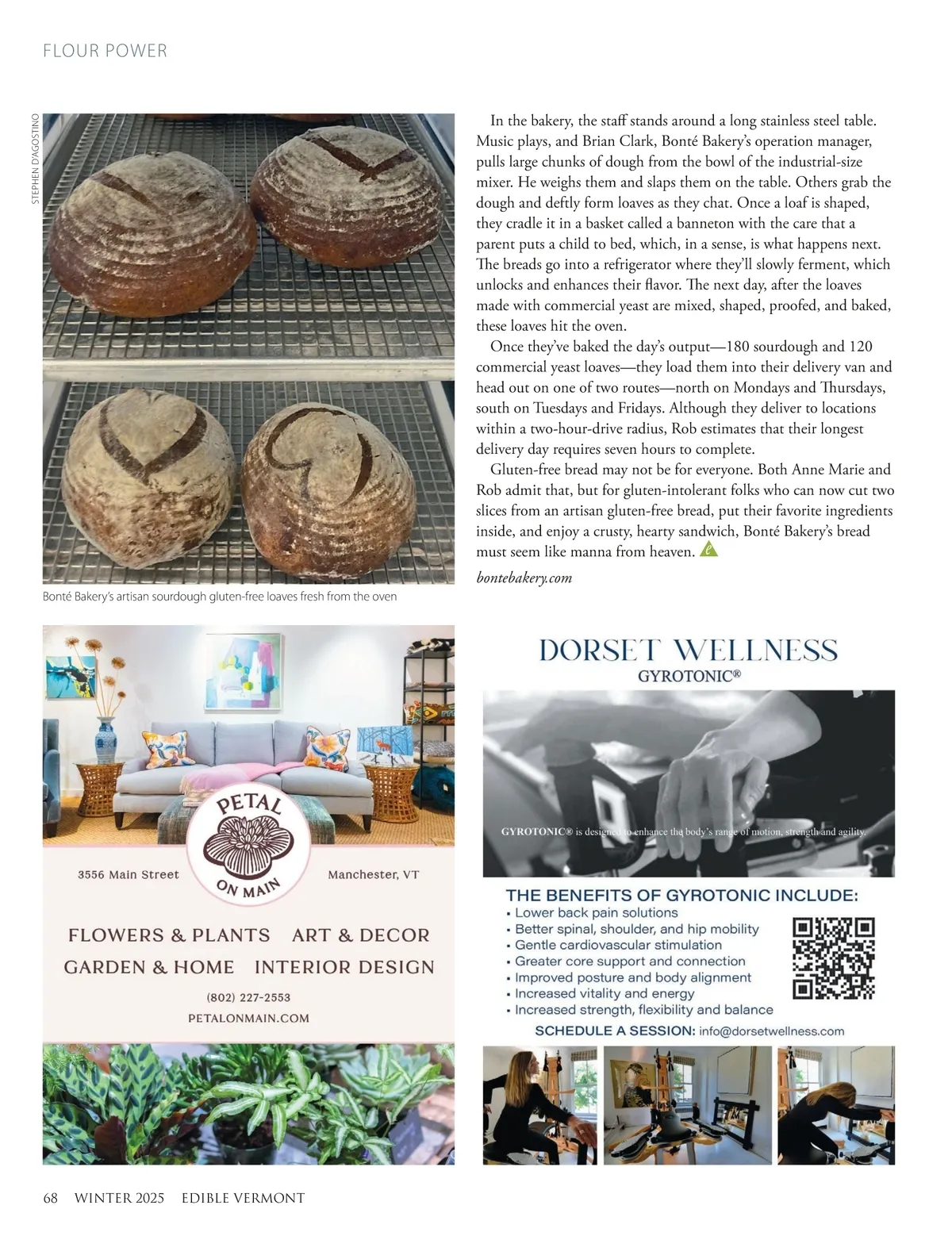 FLOUR POWER

STEPHEN D'AGOSTINO

Bonté Bakery's artisan sourdough gluten-free loaves fresh from the oven

In the bakery, the staff stands around a long stainless steel table. Music plays, and Brian Clark, Bonté Bakery's operation manager, pulls large chunks of dough from the bowl of the industrial-size mixer. He weighs them and slaps them on the table. Others grab the dough and deftly form loaves as they chat. Once a loaf is shaped, they cradle it in a basket called a banneton with the care that a parent puts a child to bed, which, in a sense, is what happens next. The breads go into a refrigerator where they'll slowly ferment, which unlocks and enhances their flavor. The next day, after the loaves made with commercial yeast are mixed, shaped, proofed, and baked, these loaves hit the oven.

Once they've baked the day's output—180 sourdough and 120 commercial yeast loaves—they load them into their delivery van and head out on one of two routes—north on Mondays and Thursdays, south on Tuesdays and Fridays. Although they deliver to locations within a two-hour-drive radius, Rob estimates that their longest delivery day requires seven hours to complete.

Gluten-free bread may not be for everyone. Both Anne Marie and Rob admit that, but for gluten-intolerant folks who can now cut two slices from an artisan gluten-free bread, put their favorite ingredients inside, and enjoy a crusty, hearty sandwich, Bonté Bakery's bread must seem like manna from heaven.

bontebakery.com

PETAL ON MAIN
3556 Main Street
Manchester, VT
FLOWERS & PLANTS ART & DECOR
GARDEN & HOME INTERIOR DESIGN
(802) 227-2553
PETALONMAIN.COM

DORSET WELLNESS
GYROTONIC®
GYROTONIC® is designed to enhance the body's range of motion, strength and agility.
THE BENEFITS OF GYROTONIC INCLUDE:
• Lower back pain solutions
• Better spinal, shoulder, and hip mobility
• Gentle cardiovascular stimulation
• Greater core support and connection
• Improved posture and body alignment
• Increased vitality and energy
• Increased strength, flexibility and balance
SCHEDULE A SESSION: info@dorsetwellness.com

68 WINTER 2025 EDIBLE VERMONT